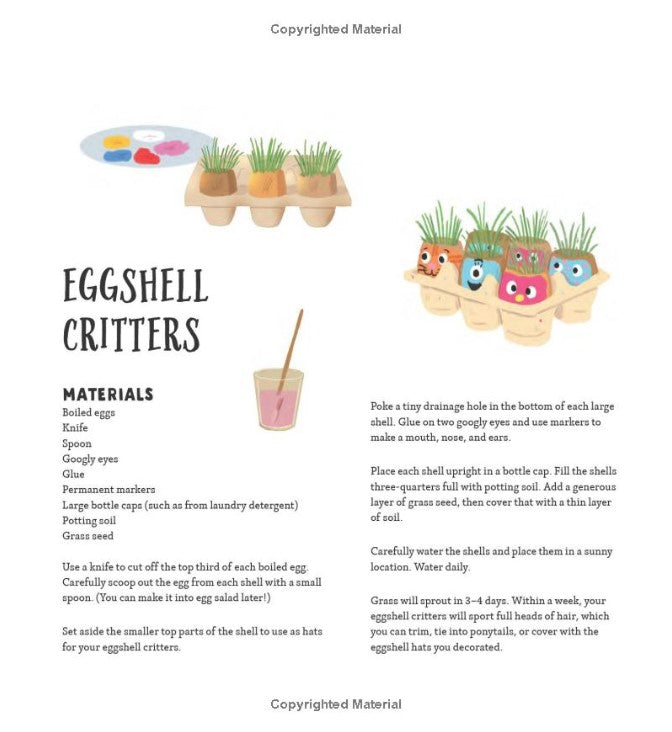 Copyrighted Material

EGGSHELL CRITTERS

MATERIALS
Boiled eggs
Knife
Spoon
Googly eyes
Glue
Permanent markers
Large bottle caps (such as from laundry detergent)
Potting soil
Grass seed

Use a knife to cut off the top third of each boiled egg. Carefully scoop out the egg from each shell with a small spoon. (You can make it into egg salad later!)

Set aside the smaller top parts of the shell to use as hats for your eggshell critters.

Poke a tiny drainage hole in the bottom of each large shell. Glue on two googly eyes and use markers to make a mouth, nose, and ears.

Place each shell upright in a bottle cap. Fill the shells three-quarters full with potting soil. Add a generous layer of grass seed, then cover that with a thin layer of soil.

Carefully water the shells and place them in a sunny location. Water daily.

Grass will sprout in 3–4 days. Within a week, your eggshell critters will sport full heads of hair, which you can trim, tie into ponytails, or cover with the eggshell hats you decorated.

Copyrighted Material